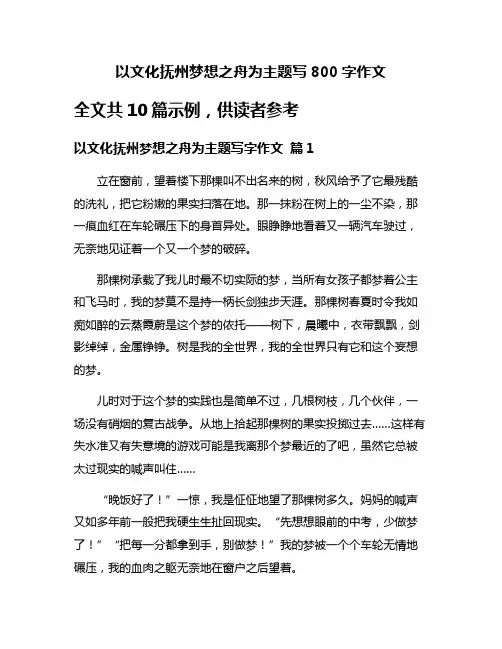 以文化抚州梦想之舟为主题写 800 字作文

全文共 10 篇示例，供读者参考

以文化抚州梦想之舟为主题写字作文 篇 1

立在窗前，望着楼下那棵叫不出名来的树，秋风给予了它最残酷的洗礼，把它粉嫩的果实扫落在地。那一抹粉在树上的一尘不染，那一痕血红在车轮碾压下的身首异处。眼睁睁地看着又一辆汽车驶过，无奈地见证着一个又一个梦的破碎。

那棵树承载了我儿时最不切实际的梦，当所有女孩子都梦着公主和飞马时，我的梦莫不是持一柄长剑独步天涯。那棵树春夏时令我如痴如醉的云蒸霞蔚是这个梦的依托——树下，晨曦中，衣带飘飘，剑影绰绰，金属铮铮。树是我的全世界，我的全世界只有它和这个妄想的梦。

儿时对于这个梦的实践也是简单不过，几根树枝，几个伙伴，一场没有硝烟的复古战争。从地上拾起那棵树的果实投掷过去……这样有失水准又有失意境的游戏可能是我离那个梦最近的了吧，虽然它总被太过现实的喊声叫住……

“晚饭好了！”一惊，我是怔怔地望了那棵树多久。妈妈的喊声又如多年前一般把我硬生生扯回现实。“先想想眼前的中考，少做梦了！”“把每一分都拿到手，别做梦！”我的梦被一个个车轮无情地碾压，我的血肉之躯无奈地在窗户之后望着。